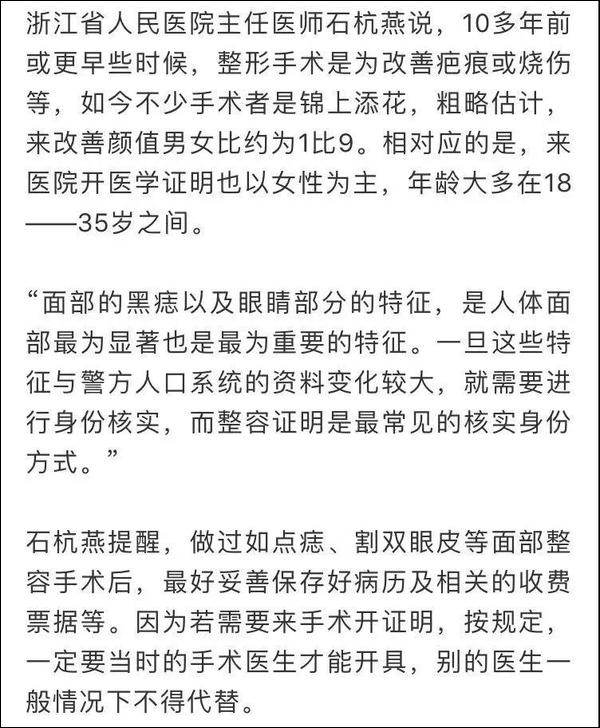 浙江省人民医院主任医师石杭燕说，10多年前或更早些时候，整形手术是为改善疤痕或烧伤等，如今不少手术者是锦上添花，粗略估计，来改善颜值男女比约为1比9。相对应的是，来医院开医学证明也以女性为主，年龄大多在18——35岁之间。

“面部的黑痣以及眼睛部分的特征，是人体面部最为显著也是最为重要的特征。一旦这些特征与警方人口系统的资料变化较大，就需要进行身份核实，而整容证明是最常见的核实身份方式。”

石杭燕提醒，做过如点痣、割双眼皮等面部整容手术后，最好妥善保存好病历及相关的收费票据等。因为若需要来手术开证明，按规定，一定要当时的手术医生才能开具，别的医生一般情况下不得代替。